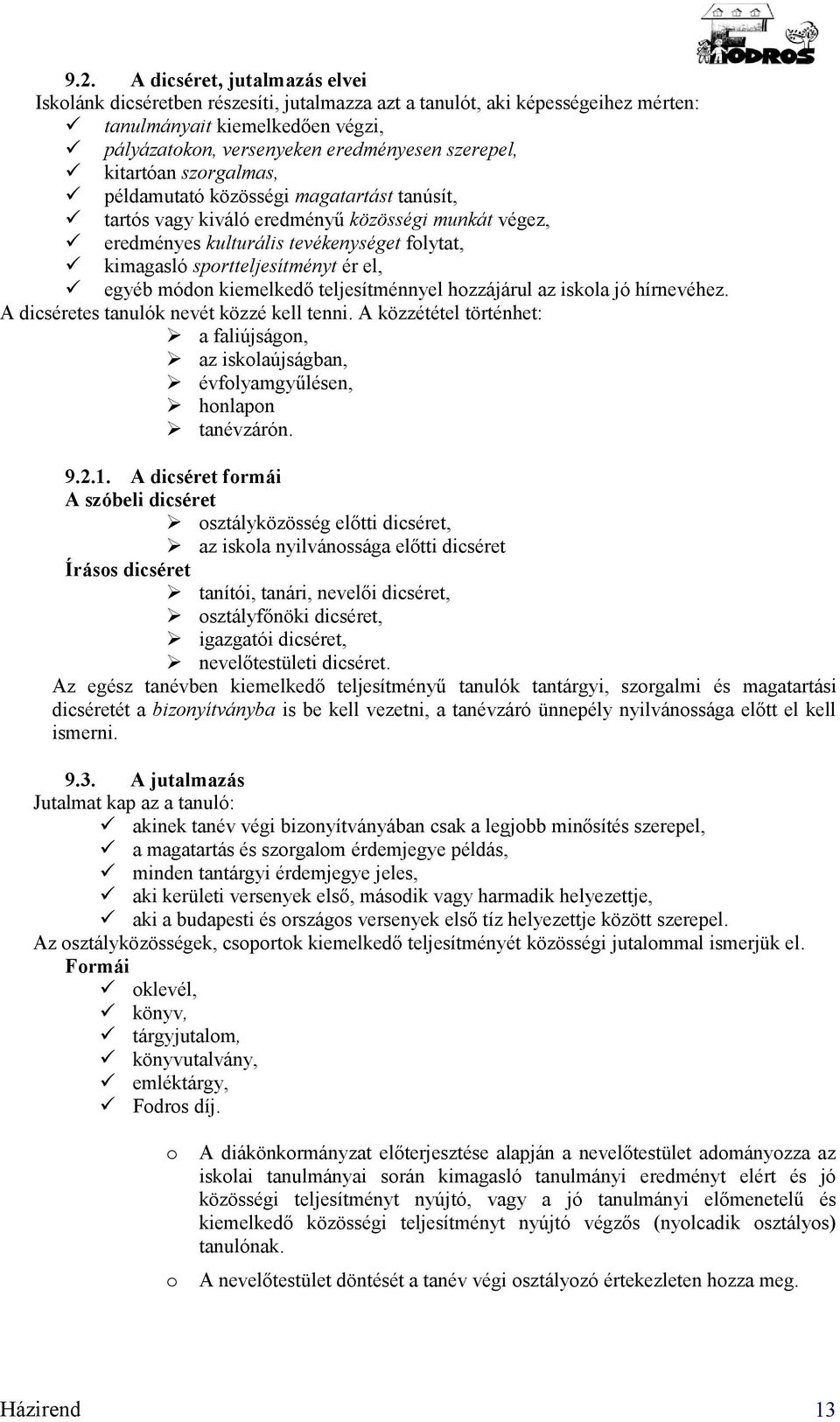 FODROS

9.2. A dicséret, jutalmazás elvei

Iskolánk dicséretben részesíti, jutalmazza azt a tanulót, aki képességeihez mérten:
✓ tanulmányait kiemelkedően végzi,
✓ pályázatokon, versenyeken eredményesen szerepel,
✓ kitartóan szorgalmas,
✓ példamutató közösségi magatartást tanúsít,
✓ tartós vagy kiváló eredményű közösségi munkát végez,
✓ eredményes kulturális tevékenységet folytat,
✓ kimagasló sportteljesítményt ér el,
✓ egyéb módon kiemelkedő teljesítménnyel hozzájárul az iskola jó hírnevéhez.

A dicséretes tanulók nevét közzé kell tenni. A közzététel történhet:
➢ a faliújságon,
➢ az iskolaújságban,
➢ évfolyamgyűlésen,
➢ honlapon
➢ tanévzárón.

9.2.1. A dicséret formái

A szóbeli dicséret
➢ osztályközösség előtti dicséret,
➢ az iskola nyilvánossága előtti dicséret

Írásos dicséret
➢ tanítói, tanári, nevelői dicséret,
➢ osztályfőnöki dicséret,
➢ igazgatói dicséret,
➢ nevelőtestületi dicséret.

Az egész tanévben kiemelkedő teljesítményű tanulók tantárgyi, szorgalmi és magatartási dicséretét a bizonyítványba is be kell vezetni, a tanévzáró ünnepély nyilvánossága előtt el kell ismerni.

9.3. A jutalmazás

Jutalmat kap az a tanuló:
✓ akinek tanév végi bizonyítványában csak a legjobb minősítés szerepel,
✓ a magatartás és szorgalom érdemjegye példás,
✓ minden tantárgyi érdemjegye jeles,
✓ aki kerületi versenyek első, második vagy harmadik helyezettje,
✓ aki a budapesti és országos versenyek első tíz helyezettje között szerepel.

Az osztályközösségek, csoportok kiemelkedő teljesítményét közösségi jutalommal ismerjük el.

Formái
✓ oklevél,
✓ könyv,
✓ tárgyjutalom,
✓ könyvutalvány,
✓ emléktárgy,
✓ Fodros díj.

o A diákönkormányzat előterjesztése alapján a nevelőtestület adományozza az iskolai tanulmányai során kimagasló tanulmányi eredményt elért és jó közösségi teljesítményt nyújtó, vagy a jó tanulmányi előmenetelű és kiemelkedő közösségi teljesítményt nyújtó végzős (nyolcadik osztályos) tanulónak.

o A nevelőtestület döntését a tanév végi osztályozó értekezleten hozza meg.

Házirend 13